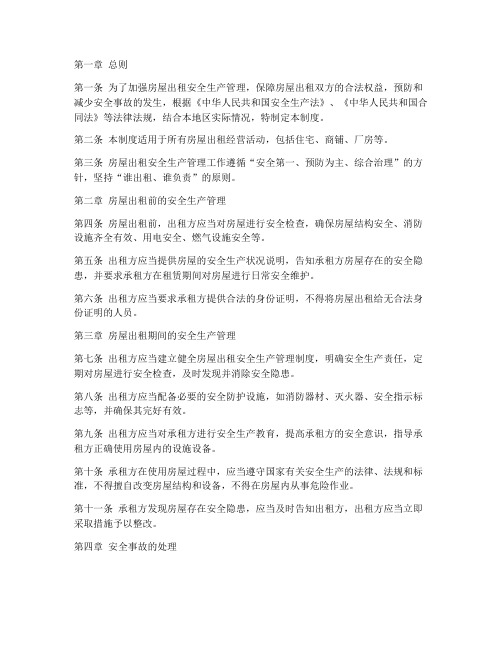 第一章 总则

第一条 为了加强房屋出租安全生产管理，保障房屋出租双方的合法权益，预防和减少安全事故的发生，根据《中华人民共和国安全生产法》、《中华人民共和国合同法》等法律法规，结合本地区实际情况，特制定本制度。

第二条 本制度适用于所有房屋出租经营活动，包括住宅、商铺、厂房等。

第三条 房屋出租安全生产管理工作遵循“安全第一、预防为主、综合治理”的方针，坚持“谁出租、谁负责”的原则。

第二章 房屋出租前的安全生产管理

第四条 房屋出租前，出租方应当对房屋进行安全检查，确保房屋结构安全、消防设施齐全有效、用电安全、燃气设施安全等。

第五条 出租方应当提供房屋的安全生产状况说明，告知承租方房屋存在的安全隐患，并要求承租方在租赁期间对房屋进行日常安全维护。

第六条 出租方应当要求承租方提供合法的身份证明，不得将房屋出租给无合法身份证明的人员。

第三章 房屋出租期间的安全生产管理

第七条 出租方应当建立健全房屋出租安全生产管理制度，明确安全生产责任，定期对房屋进行安全检查，及时发现并消除安全隐患。

第八条 出租方应当配备必要的安全防护设施，如消防器材、灭火器、安全指示标志等，并确保其完好有效。

第九条 出租方应当对承租方进行安全生产教育，提高承租方的安全意识，指导承租方正确使用房屋内的设施设备。

第十条 承租方在使用房屋过程中，应当遵守国家有关安全生产的法律、法规和标准，不得擅自改变房屋结构和设备，不得在房屋内从事危险作业。

第十一条 承租方发现房屋存在安全隐患，应当及时告知出租方，出租方应当立即采取措施予以整改。

第四章 安全事故的处理